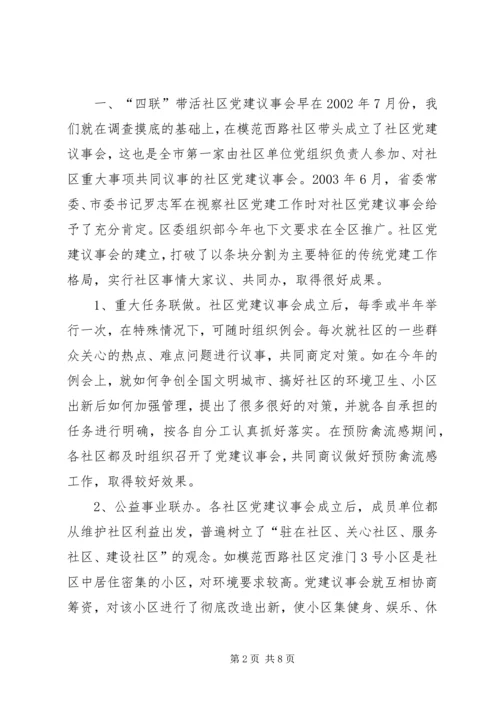 一、“四联”带活社区党建议事会早在2002年7月份，我们就在调查摸底的基础上，在模范西路社区带头成立了社区党建议事会，这也是全市第一家由社区单位党组织负责人参加、对社区重大事项共同议事的社区党建议事会。2003年6月，省委常委、市委书记罗志军在视察社区党建工作时对社区党建议事会给予了充分肯定。区委组织部今年也下文要求在全区推广。社区党建议事会的建立，打破了以条块分割为主要特征的传统党建工作格局，实行社区事情大家议、共同办，取得很好成果。

1、重大任务联做。社区党建议事会成立后，每季或半年举行一次，在特殊情况下，可随时组织例会。每次就社区的一些群众关心的热点、难点问题进行议事，共同商定对策。如在今年的例会上，就如何争创全国文明城市、搞好社区的环境卫生、小区出新后如何加强管理，提出了很多很好的对策，并就各自承担的任务进行明确，按各自分工认真抓好落实。在预防禽流感期间，各社区都及时组织召开了党建议事会，共同商议做好预防禽流感工作，取得较好效果。

2、公益事业联办。各社区党建议事会成立后，成员单位都从维护社区利益出发，普遍树立了“驻在社区、关心社区、服务社区、建设社区”的观念。如模范西路社区定淮门3号小区是社区中居住密集的小区，对环境要求较高。党建议事会就互相协商筹资，对该小区进行了彻底改造出新，使小区集健身、娱乐、休

第2页 共8页